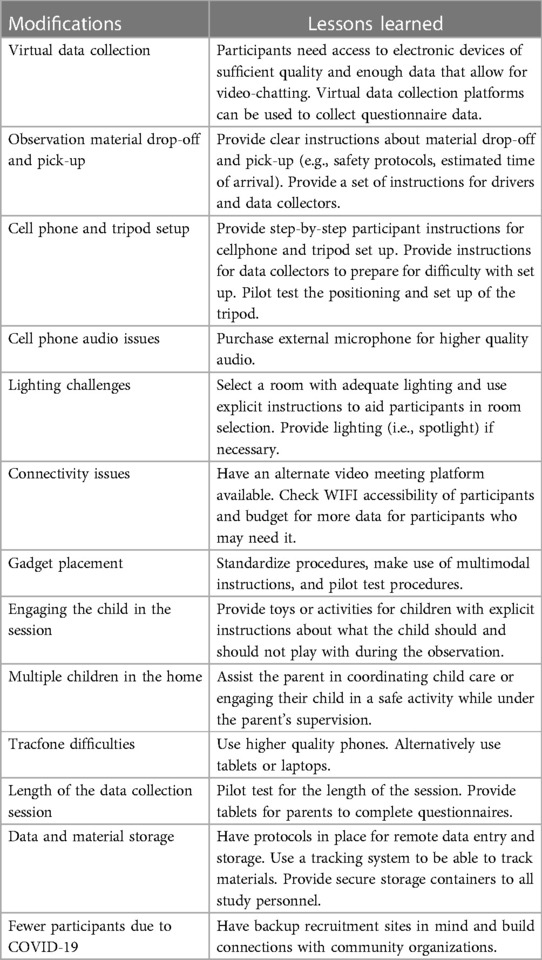 | Modifications | Lessons learned |
|---|---|
| Virtual data collection | Participants need access to electronic devices of sufficient quality and enough data that allow for video-chatting. Virtual data collection platforms can be used to collect questionnaire data. |
| Observation material drop-off and pick-up | Provide clear instructions about material drop-off and pick-up (e.g., safety protocols, estimated time of arrival). Provide a set of instructions for drivers and data collectors. |
| Cell phone and tripod setup | Provide step-by-step participant instructions for cellphone and tripod set up. Provide instructions for data collectors to prepare for difficulty with set up. Pilot test the positioning and set up of the tripod. |
| Cell phone audio issues | Purchase external microphone for higher quality audio. |
| Lighting challenges | Select a room with adequate lighting and use explicit instructions to aid participants in room selection. Provide lighting (i.e., spotlight) if necessary. |
| Connectivity issues | Have an alternate video meeting platform available. Check WIFI accessibility of participants and budget for more data for participants who may need it. |
| Gadget placement | Standardize procedures, make use of multimodal instructions, and pilot test procedures. |
| Engaging the child in the session | Provide toys or activities for children with explicit instructions about what the child should and should not play with during the observation. |
| Multiple children in the home | Assist the parent in coordinating child care or engaging their child in a safe activity while under the parent's supervision. |
| Tracfone difficulties | Use higher quality phones. Alternatively use tablets or laptops. |
| Length of the data collection session | Pilot test for the length of the session. Provide tablets for parents to complete questionnaires. |
| Data and material storage | Have protocols in place for remote data entry and storage. Use a tracking system to be able to track materials. Provide secure storage containers to all study personnel. |
| Fewer participants due to COVID-19 | Have backup recruitment sites in mind and build connections with community organizations. |